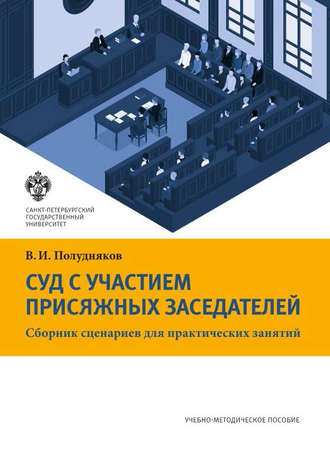 САНКТ-ПЕТЕРБУРГСКИЙ
ГОСУДАРСТВЕННЫЙ
УНИВЕРСИТЕТ

В. И. Полудняков

СУД С УЧАСТИЕМ ПРИСЯЖНЫХ ЗАСЕДАТЕЛЕЙ

Сборник сценариев для практических занятий

УЧЕБНО-МЕТОДИЧЕСКОЕ ПОСОБИЕ